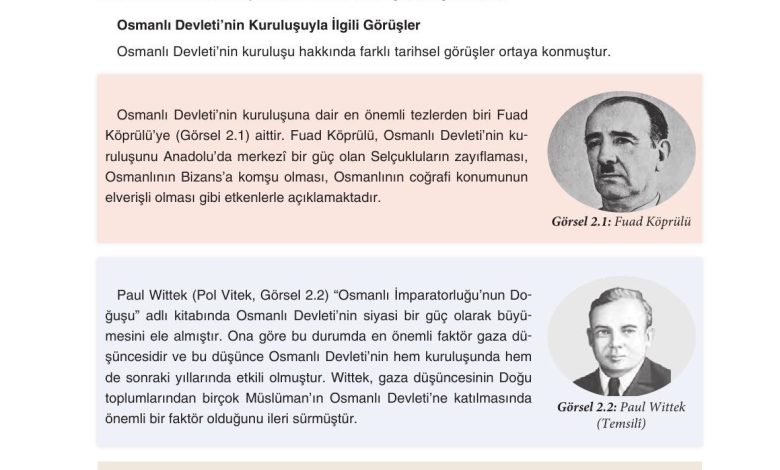 Osmanlı Devleti'nin Kuruluşuyla İlgili Görüşler

Osmanlı Devleti'nin kuruluşu hakkında farklı tarihsel görüşler ortaya konmuştur.

Osmanlı Devleti'nin kuruluşuna dair en önemli tezlerden biri Fuad Köprülü'ye (Görsel 2.1) aittir. Fuad Köprülü, Osmanlı Devleti'nin kuruluşunu Anadolu'da merkezî bir güç olan Selçukluların zayıflaması, Osmanlının Bizans'a komşu olması, Osmanlının coğrafi konumunun elverişli olması gibi etkenlerle açıklamaktadır.

Görsel 2.1: Fuad Köprülü

Paul Wittek (Pol Vitek, Görsel 2.2) "Osmanlı İmparatorluğu'nun Doğuşu" adlı kitabında Osmanlı Devleti'nin siyasi bir güç olarak büyümesini ele almıştır. Ona göre bu durumda en önemli faktör gaza düşüncesidir ve bu düşünce Osmanlı Devleti'nin hem kuruluşunda hem de sonraki yıllarında etkili olmuştur. Wittek, gaza düşüncesinin Doğu toplumlarından birçok Müslüman'ın Osmanlı Devleti'ne katılmasında önemli bir faktör olduğunu ileri sürmüştür.

Görsel 2.2: Paul Wittek (Temsili)